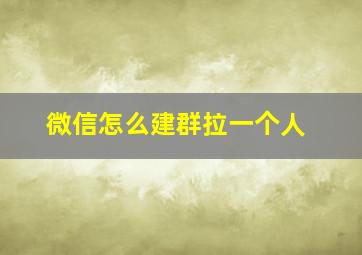 微信怎么建群拉一个人